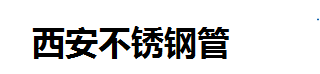 西安不锈钢管